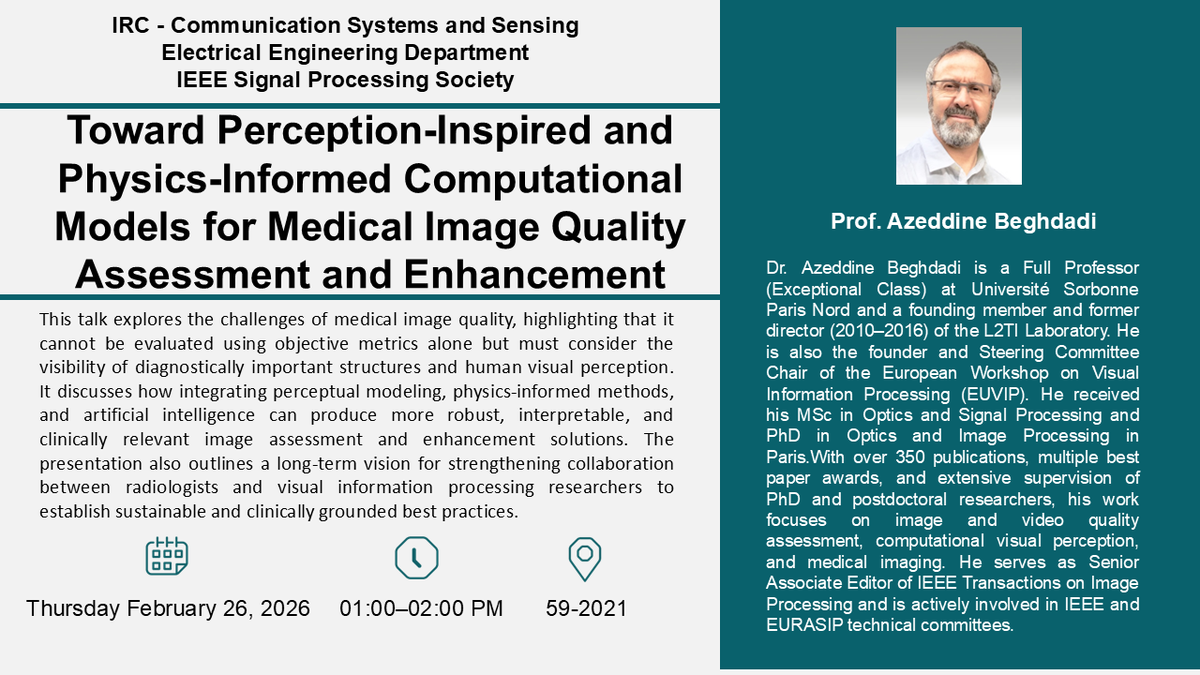 IRC - Communication Systems and Sensing
Electrical Engineering Department
IEEE Signal Processing Society

Toward Perception-Inspired and Physics-Informed Computational Models for Medical Image Quality Assessment and Enhancement

This talk explores the challenges of medical image quality, highlighting that it cannot be evaluated using objective metrics alone but must consider the visibility of diagnostically important structures and human visual perception. It discusses how integrating perceptual modeling, physics-informed methods, and artificial intelligence can produce more robust, interpretable, and clinically relevant image assessment and enhancement solutions. The presentation also outlines a long-term vision for strengthening collaboration between radiologists and visual information processing researchers to establish sustainable and clinically grounded best practices.

Thursday February 26, 2026

01:00–02:00 PM

59-2021

Prof. Azeddine Beghdadi

Dr. Azeddine Beghdadi is a Full Professor (Exceptional Class) at Université Sorbonne Paris Nord and a founding member and former director (2010–2016) of the L2TI Laboratory. He is also the founder and Steering Committee Chair of the European Workshop on Visual Information Processing (EUVIP). He received his MSc in Optics and Signal Processing and PhD in Optics and Image Processing in Paris.With over 350 publications, multiple best paper awards, and extensive supervision of PhD and postdoctoral researchers, his work focuses on image and video quality assessment, computational visual perception, and medical imaging. He serves as Senior Associate Editor of IEEE Transactions on Image Processing and is actively involved in IEEE and EURASIP technical committees.